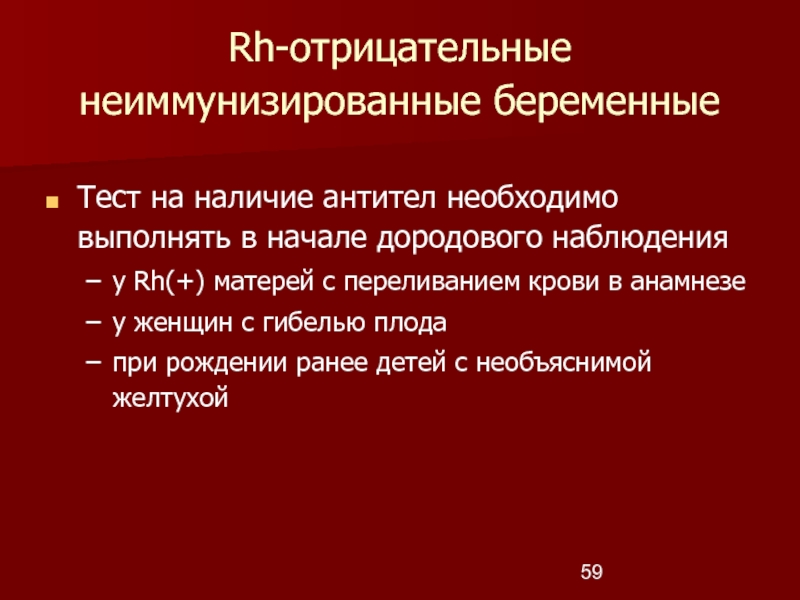 Rh-отрицательные неиммунизированные беременные

Тест на наличие антител необходимо выполнять в начале дородового наблюдения

– у Rh(+) матерей с переливанием крови в анамнезе

– у женщин с гибелью плода

– при рождении ранее детей с необъяснимой желтухой

59